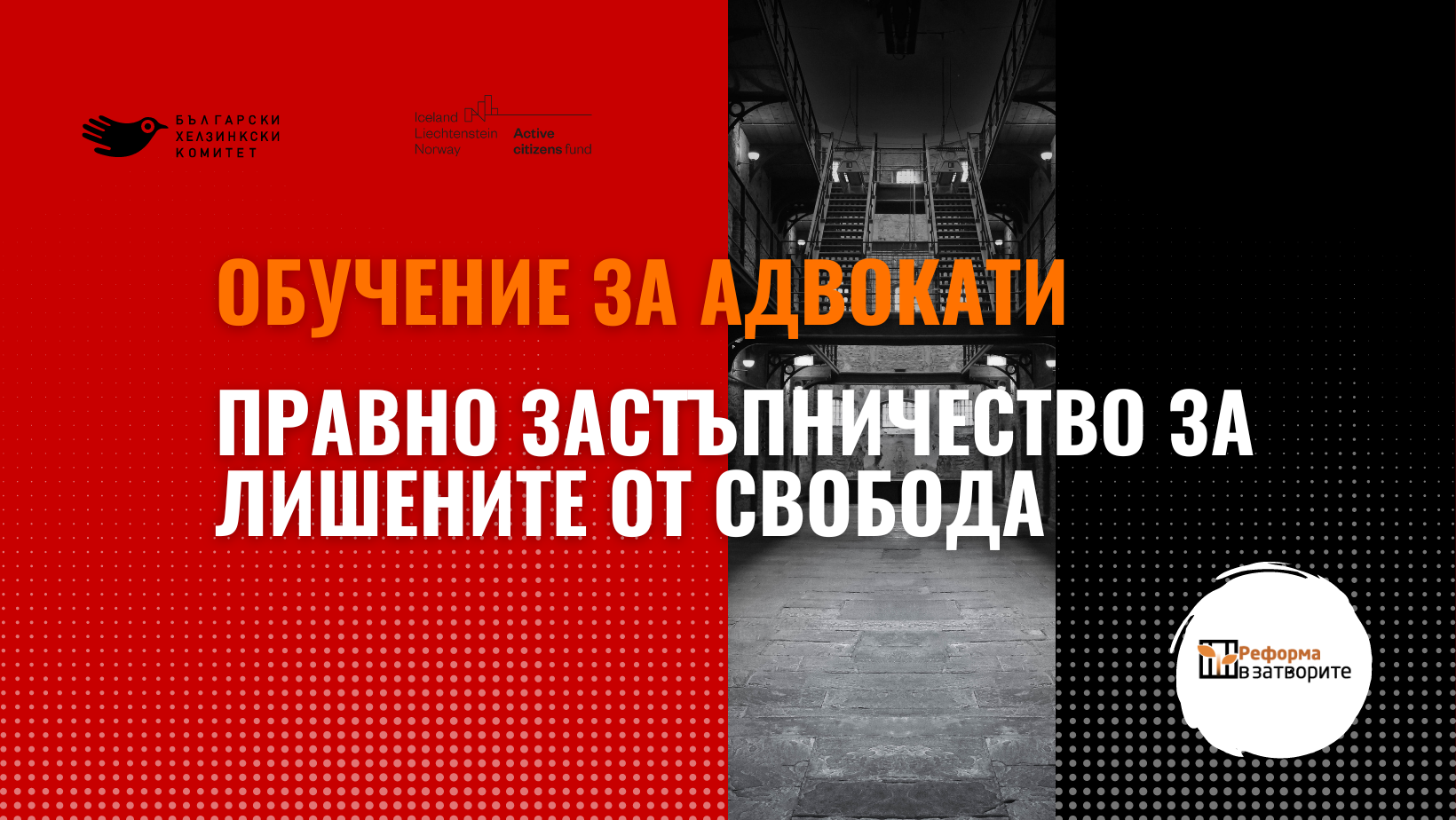 БЪЛГАРСКИ ХЕЛЗИНКСКИ КОМИТЕТ

Iceland Liechtenstein Norway Active citizens fund

ОБУЧЕНИЕ ЗА АДВОКАТИ

ПРАВНО ЗАСТЪПНИЧЕСТВО ЗА ЛИШЕНИТЕ ОТ СВОБОДА

Реформа в затворите